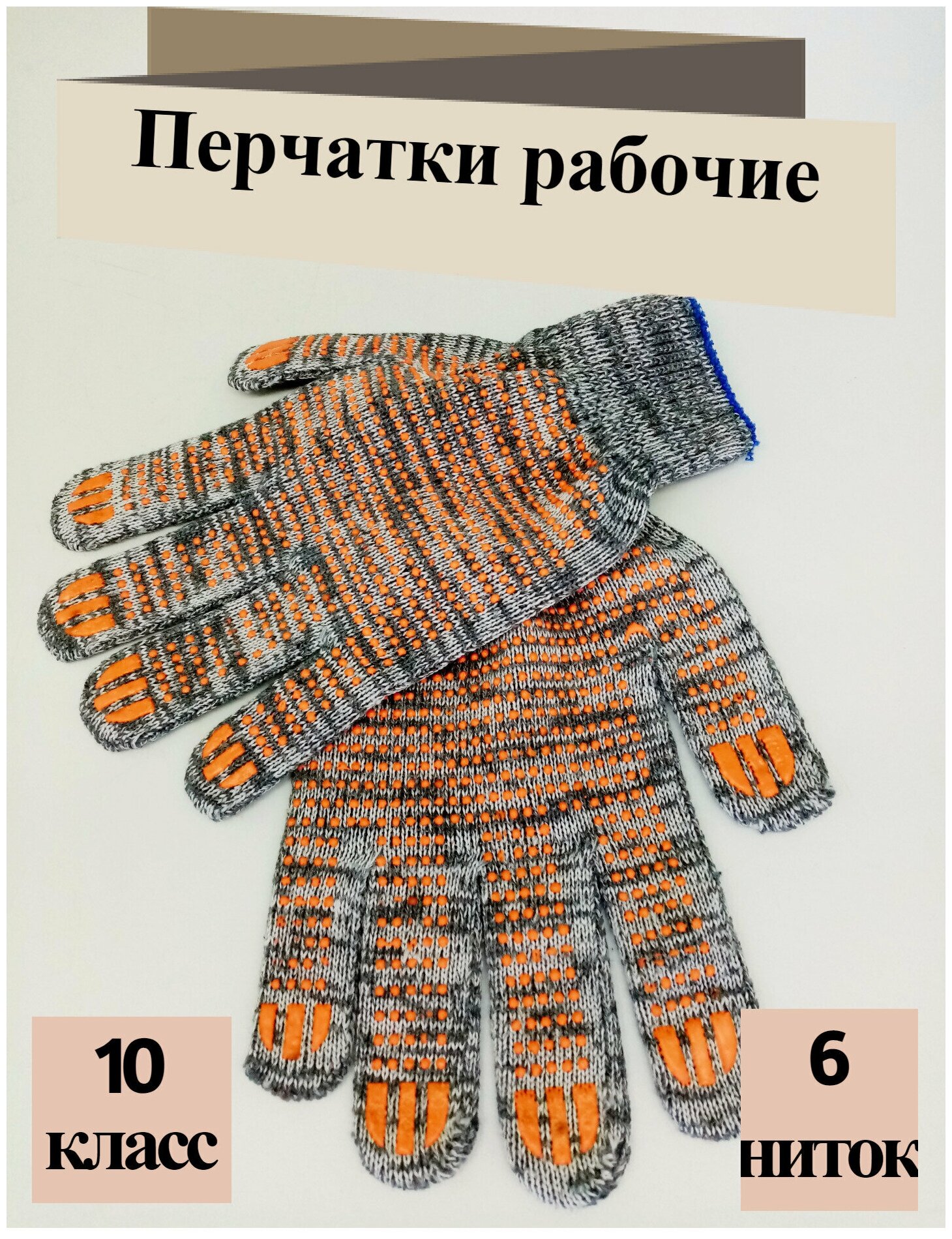 Перчатки рабочие

10
класс

6
ниток